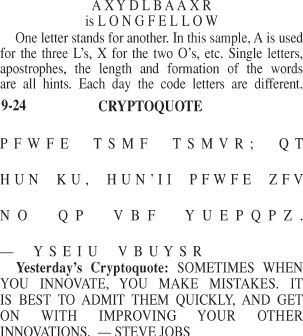 A X Y D L B A A X R
is L O N G F E L L O W

One letter stands for another. In this sample, A is used for the three L's, X for the two O's, etc. Single letters, apostrophes, the length and formation of the words are all hints. Each day the code letters are different.

9-24 CRYPTOQUOTE

P F W F E T S M F T S M V R ; Q T

H U N K U , H U N ' I I P F W F E Z F V

N O Q P V B F Y U E P Q P Z .

— Y S E I U V B U Y S R

Yesterday's Cryptoquote: SOMETIMES WHEN YOU INNOVATE, YOU MAKE MISTAKES. IT IS BEST TO ADMIT THEM QUICKLY, AND GET ON WITH IMPROVING YOUR OTHER INNOVATIONS. — STEVE JOBS